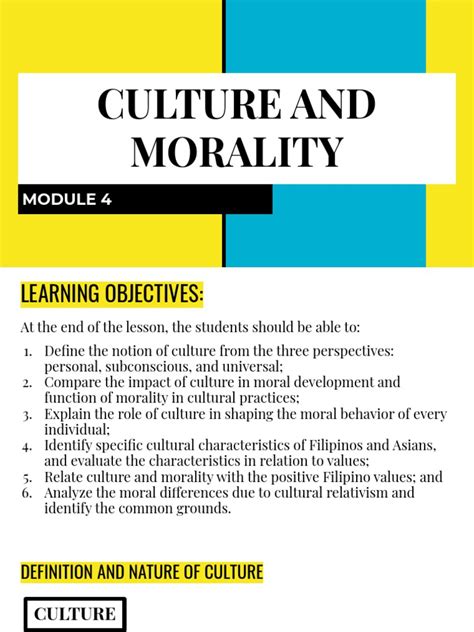 CULTURE AND MORALITY

MODULE 4

LEARNING OBJECTIVES:

At the end of the lesson, the students should be able to:

1. Define the notion of culture from the three perspectives: personal, subconscious, and universal;
2. Compare the impact of culture in moral development and function of morality in cultural practices;
3. Explain the role of culture in shaping the moral behavior of every individual;
4. Identify specific cultural characteristics of Filipinos and Asians, and evaluate the characteristics in relation to values;
5. Relate culture and morality with the positive Filipino values; and
6. Analyze the moral differences due to cultural relativism and identify the common grounds.

DEFINITION AND NATURE OF CULTURE

CULTURE